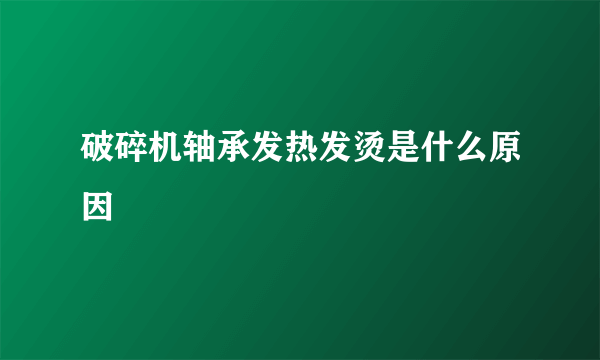 破碎机轴承发热发烫是什么原因